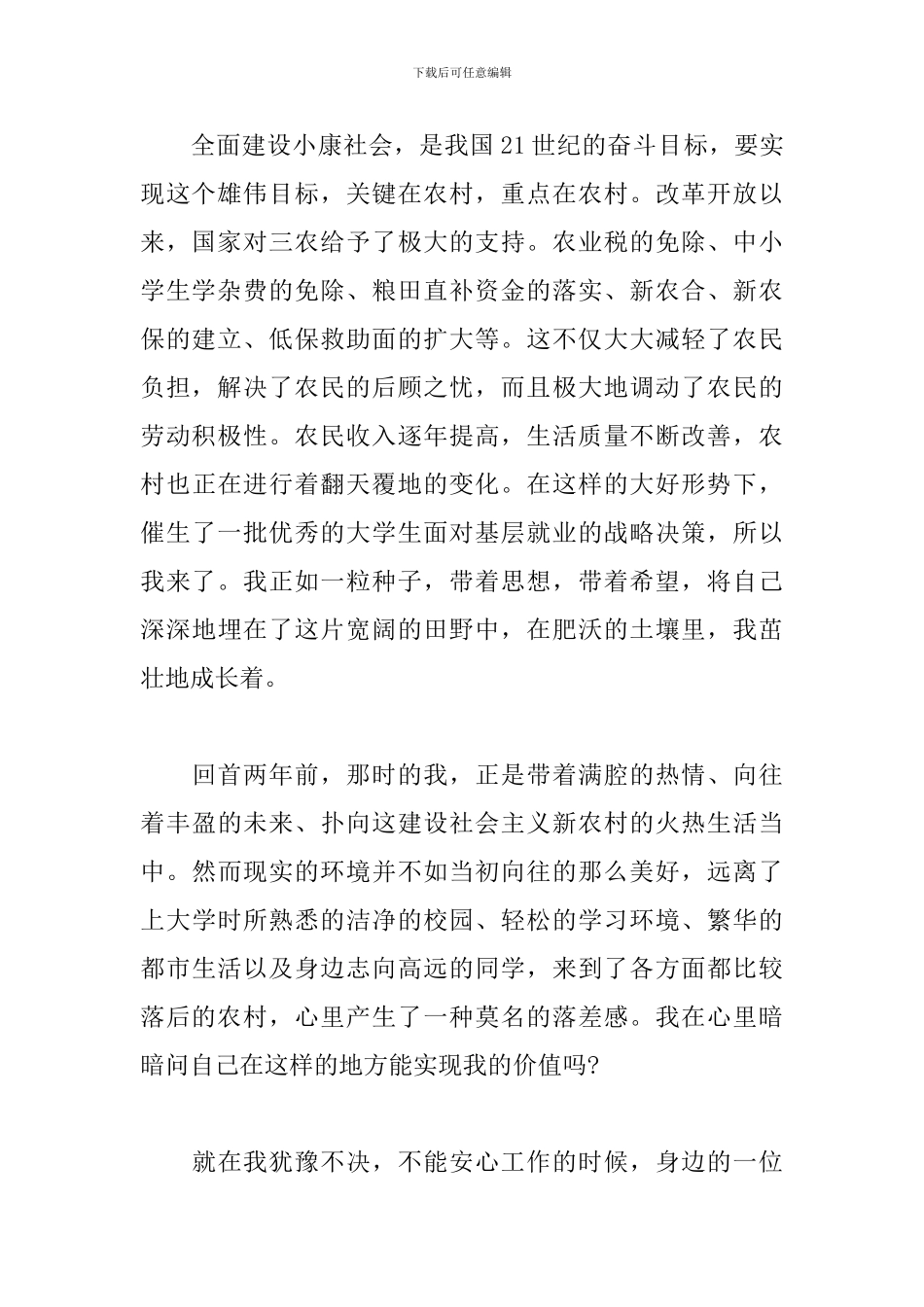 下载后可任意编辑

全面建设小康社会，是我国21世纪的奋斗目标，要实现这个雄伟目标，关键在农村，重点在农村。改革开放以来，国家对三农给予了极大的支持。农业税的免除、中小学生学杂费的免除、粮田直补资金的落实、新农合、新农保的建立、低保救助面的扩大等。这不仅大大减轻了农民负担，解决了农民的后顾之忧，而且极大地调动了农民的劳动积极性。农民收入逐年提高，生活质量不断改善，农村也正在进行着翻天覆地的变化。在这样的大好形势下，催生了一批优秀的大学生面对基层就业的战略决策，所以我来了。我正如一粒种子，带着思想，带着希望，将自己深深地埋在了这片宽阔的田野中，在肥沃的土壤里，我茁壮地成长着。

回首两年前，那时的我，正是带着满腔的热情、向往着丰盈的未来、扑向这建设社会主义新农村的火热生活当中。然而现实的环境并不如当初向往的那么美好，远离了上大学时所熟悉的洁净的校园、轻松的学习环境、繁华的都市生活以及身边志向高远的同学，来到了各方面都比较落后的农村，心里产生了一种莫名的落差感。我在心里暗暗问自己在这样的地方能实现我的价值吗?

就在我犹豫不决，不能安心工作的时候，身边的一位